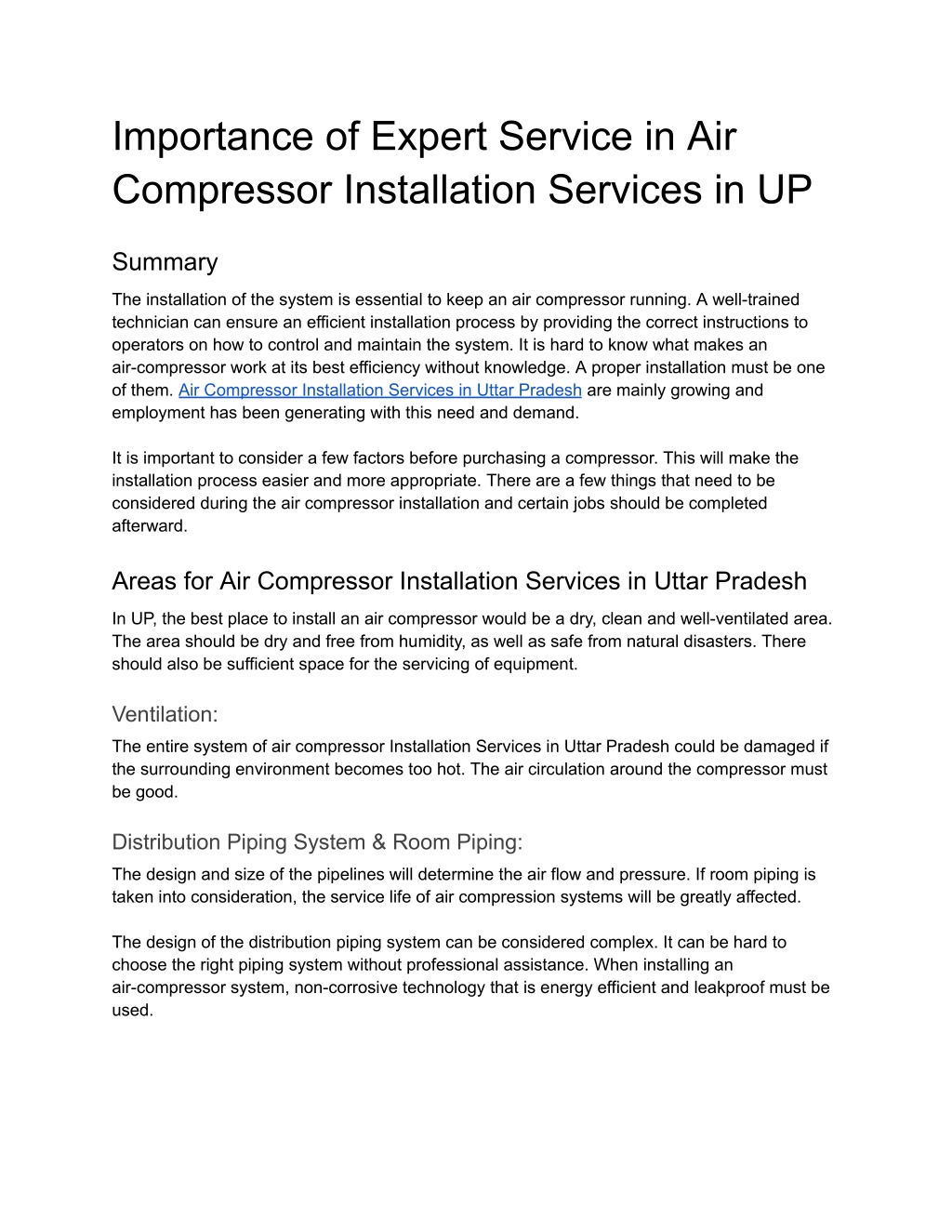 Importance of Expert Service in Air Compressor Installation Services in UP

Summary

The installation of the system is essential to keep an air compressor running. A well-trained technician can ensure an efficient installation process by providing the correct instructions to operators on how to control and maintain the system. It is hard to know what makes an air-compressor work at its best efficiency without knowledge. A proper installation must be one of them. Air Compressor Installation Services in Uttar Pradesh are mainly growing and employment has been generating with this need and demand.

It is important to consider a few factors before purchasing a compressor. This will make the installation process easier and more appropriate. There are a few things that need to be considered during the air compressor installation and certain jobs should be completed afterward.

Areas for Air Compressor Installation Services in Uttar Pradesh

In UP, the best place to install an air compressor would be a dry, clean and well-ventilated area. The area should be dry and free from humidity, as well as safe from natural disasters. There should also be sufficient space for the servicing of equipment.

Ventilation:

The entire system of air compressor Installation Services in Uttar Pradesh could be damaged if the surrounding environment becomes too hot. The air circulation around the compressor must be good.

Distribution Piping System & Room Piping:

The design and size of the pipelines will determine the air flow and pressure. If room piping is taken into consideration, the service life of air compression systems will be greatly affected.

The design of the distribution piping system can be considered complex. It can be hard to choose the right piping system without professional assistance. When installing an air-compressor system, non-corrosive technology that is energy efficient and leakproof must be used.